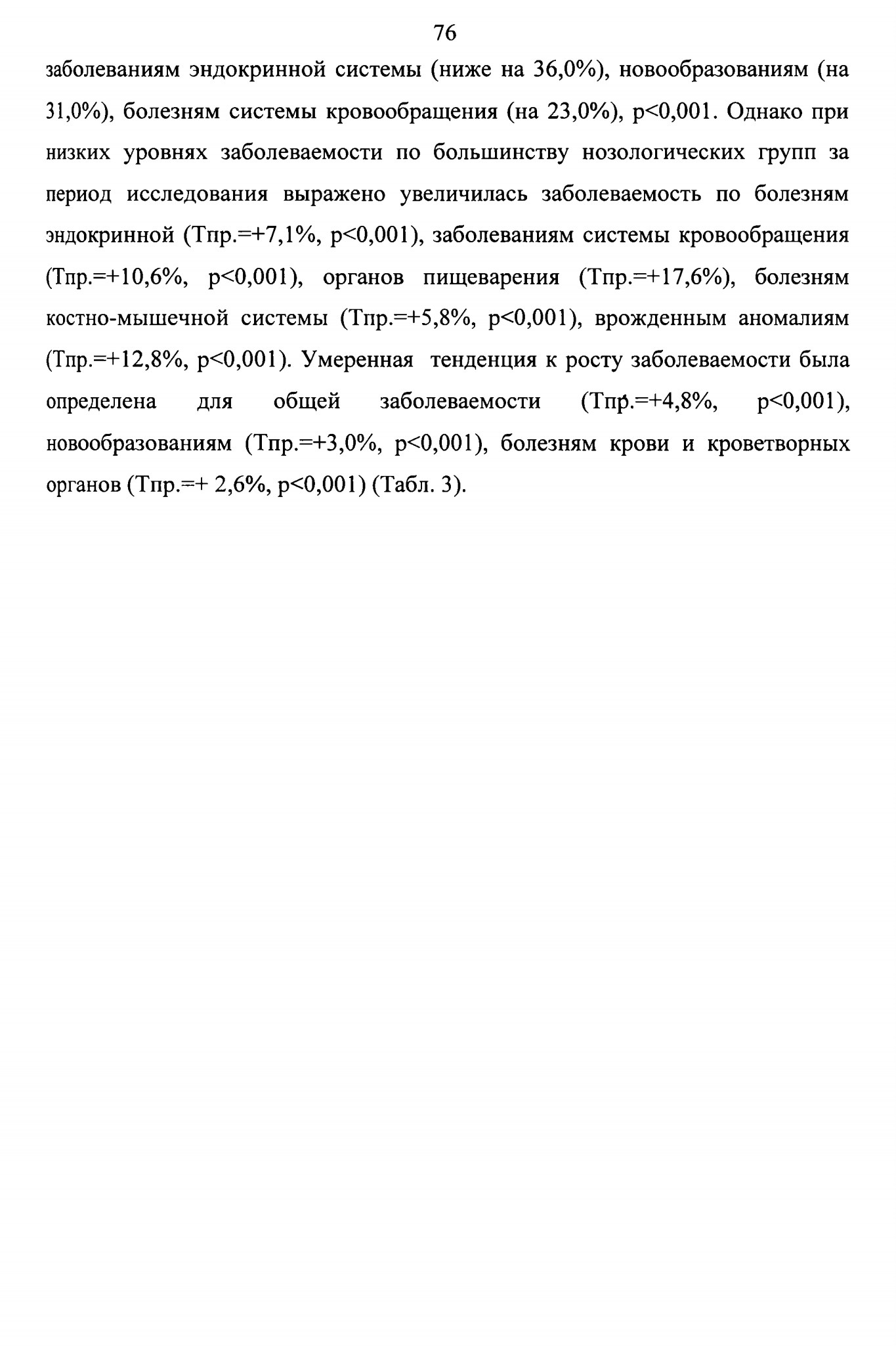 76

заболеваниям эндокринной системы (ниже на 36,0%), новообразованиям (на 31,0%), болезням системы кровообращения (на 23,0%), p<0,001. Однако при низких уровнях заболеваемости по большинству нозологических групп за период исследования выражено увеличилась заболеваемость по болезням эндокринной (Тпр.=+7,1%, p<0,001), заболеваниям системы кровообращения (Тпр.=+10,6%, p<0,001), органов пищеварения (Тпр.=+17,6%), болезням костно-мышечной системы (Тпр.=+5,8%, p<0,001), врожденным аномалиям (Тпр.=+12,8%, p<0,001). Умеренная тенденция к росту заболеваемости была определена для общей заболеваемости (Тпр.=+4,8%, p<0,001), новообразованиям (Тпр.=+3,0%, p<0,001), болезням крови и кроветворных органов (Тпр.=+ 2,6%, p<0,001) (Табл. 3).